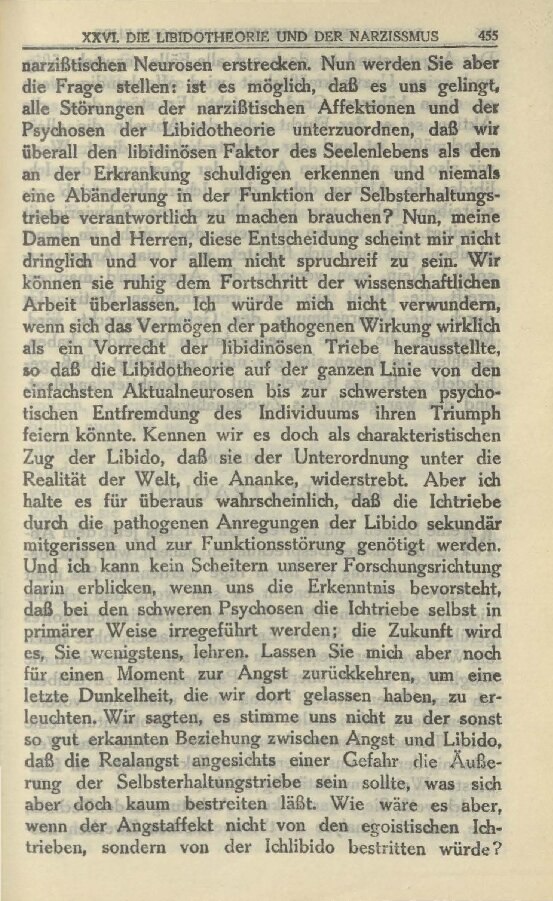 XXVI. DIE LIBIDOTHEORIE UND DER NARZISSMUS 455

narzißtischen Neurosen erstrecken. Nun werden Sie aber die Frage stellen: ist es möglich, daß es uns gelingt, alle Störungen der narzißtischen Affektionen und der Psychosen der Libidotheorie unterzuordnen, daß wir überall den libidinösen Faktor des Seelenlebens als den an der Erkrankung schuldigen erkennen und niemals eine Abänderung in der Funktion der Selbsterhaltungstriebe verantwortlich zu machen brauchen? Nun, meine Damen und Herren, diese Entscheidung scheint mir nicht dringlich und vor allem nicht spruchreif zu sein. Wir können sie ruhig dem Fortschritt der wissenschaftlichen Arbeit überlassen. Ich würde mich nicht verwundern, wenn sich das Vermögen der pathogenen Wirkung wirklich als ein Vorrecht der libidinösen Triebe herausstellte, so daß die Libidotheorie auf der ganzen Linie von den einfachsten Aktualneurosen bis zur schwersten psychotischen Entfremdung des Individuums ihren Triumph feiern könnte. Kennen wir es doch als charakteristischen Zug der Libido, daß sie der Unterordnung unter die Realität der Welt, die Ananke, widerstrebt. Aber ich halte es für überaus wahrscheinlich, daß die Ichtriebe durch die pathogenen Anregungen der Libido sekundär mitgerissen und zur Funktionsstörung genötigt werden. Und ich kann kein Scheitern unserer Forschungsrichtung darin erblicken, wenn uns die Erkenntnis bevorsteht, daß bei den schweren Psychosen die Ichtriebe selbst in primärer Weise irregeführt werden; die Zukunft wird es, Sie wenigstens, lehren. Lassen Sie mich aber noch für einen Moment zur Angst zurückkehren, um eine letzte Dunkelheit, die wir dort gelassen haben, zu erleuchten. Wir sagten, es stimme uns nicht zu der sonst so gut erkannten Beziehung zwischen Angst und Libido, daß die Realangst angesichts einer Gefahr die Äußerung der Selbsterhaltungstriebe sein sollte, was sich aber doch kaum bestreiten läßt. Wie wäre es aber, wenn der Angstaffekt nicht von den egoistischen Ichtrieben, sondern von der Ichlibido bestritten würde?